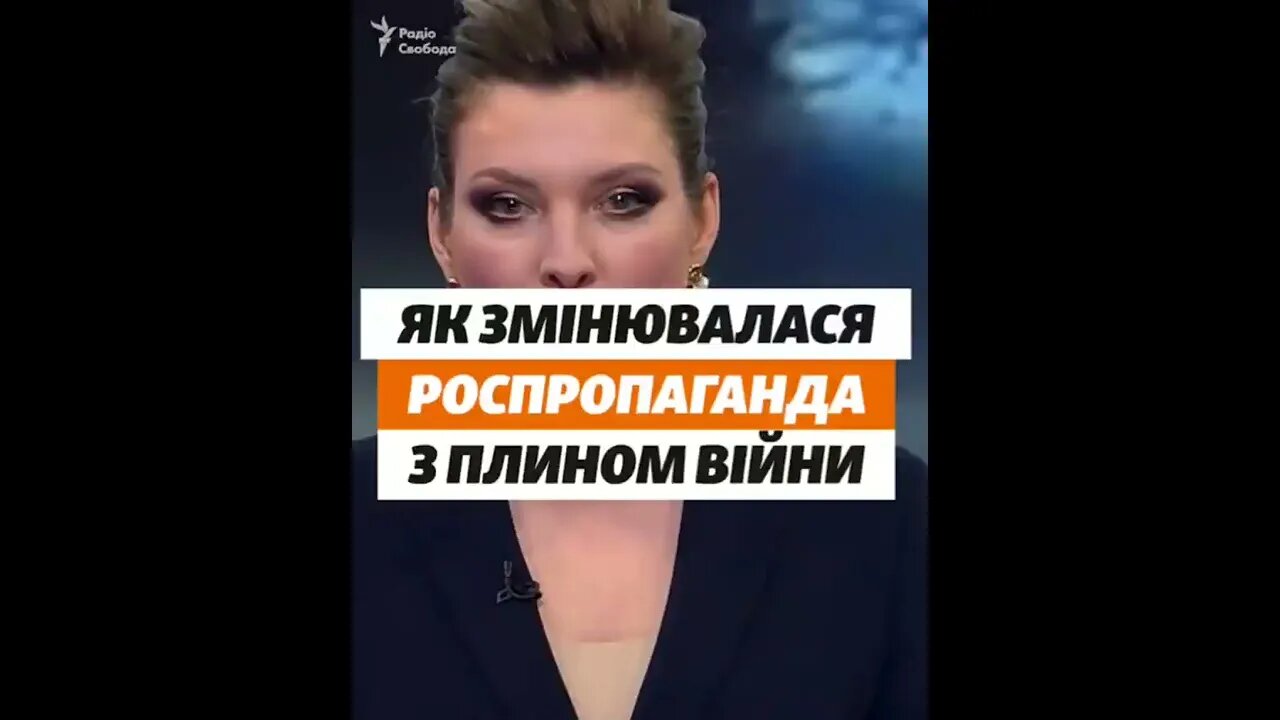 Радіо Свобода

ЯК ЗМІНЮВАЛАСЯ
РОСПРОПАГАНДА
З ПЛИНОМ ВІЙНИ